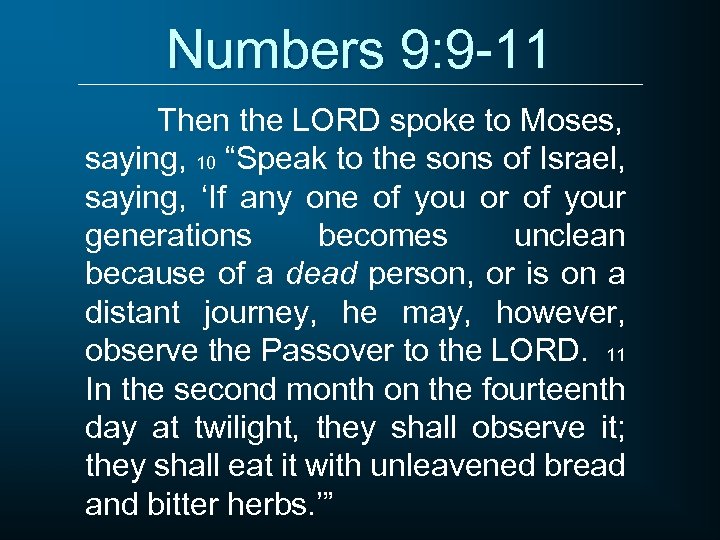 Numbers 9:9-11

Then the LORD spoke to Moses, saying, 10 "Speak to the sons of Israel, saying, 'If any one of you or of your generations becomes unclean because of a dead person, or is on a distant journey, he may, however, observe the Passover to the LORD. 11 In the second month on the fourteenth day at twilight, they shall observe it; they shall eat it with unleavened bread and bitter herbs.'"